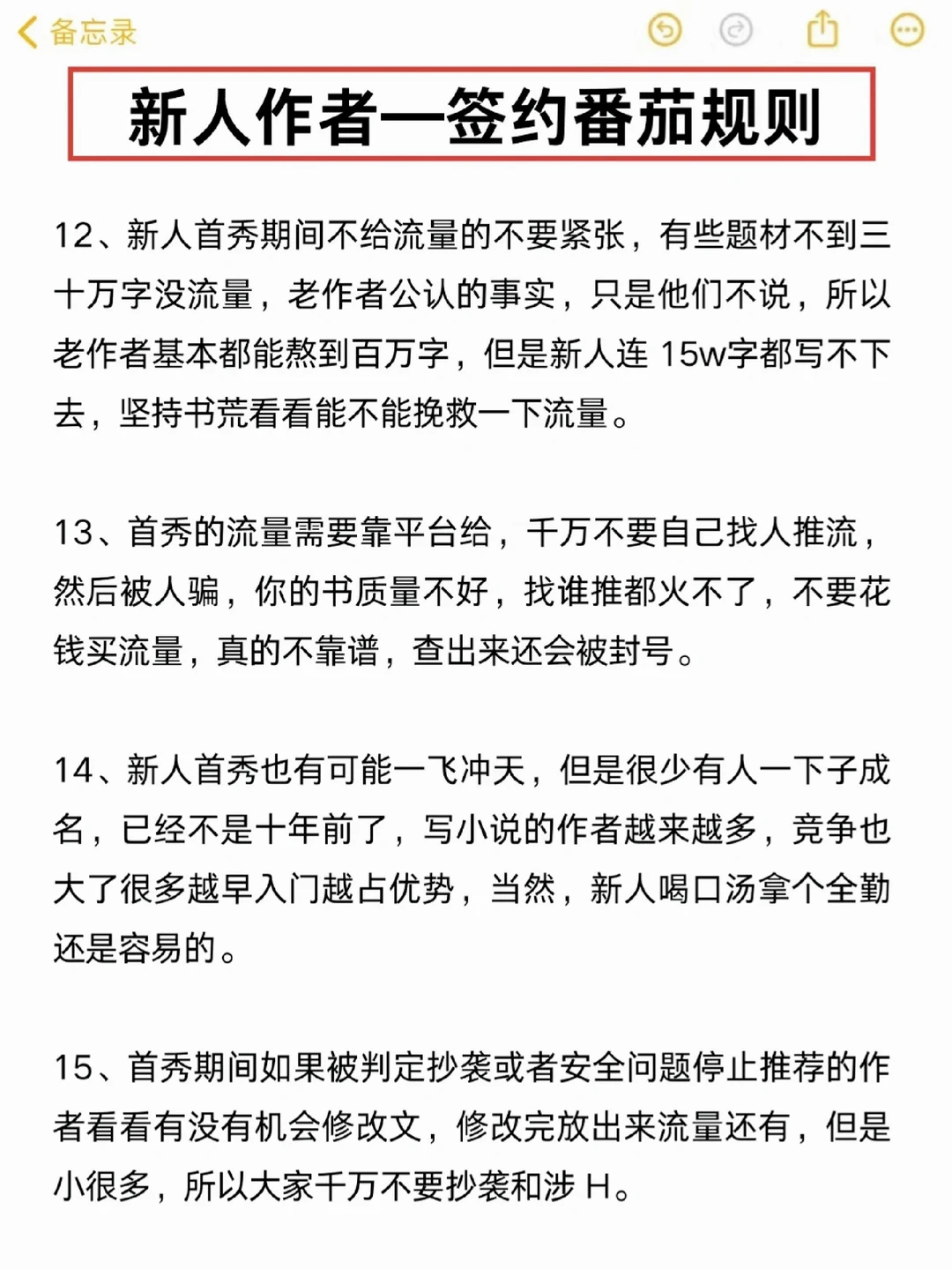 备忘录

新人作者—签约番茄规则

12、新人首秀期间不给流量的不要紧张，有些题材不到三十万字没流量，老作者公认的事实，只是他们不说，所以老作者基本都能熬到百万字，但是新人连 15w字都写不下去，坚持书荒看看能不能挽救一下流量。

13、首秀的流量需要靠平台给，千万不要自己找人推流，然后被人骗，你的书质量不好，找谁推都火不了，不要花钱买流量，真的不靠谱，查出来还会被封号。

14、新人首秀也有可能一飞冲天，但是很少有人一下子成名，已经不是十年前了，写小说的作者越来越多，竞争也大了很多越早入门越占优势，当然，新人喝口汤拿个全勤还是容易的。

15、首秀期间如果被判定抄袭或者安全问题停止推荐的作者看看有没有机会修改文，修改完放出来流量还有，但是小很多，所以大家千万不要抄袭和涉 H。